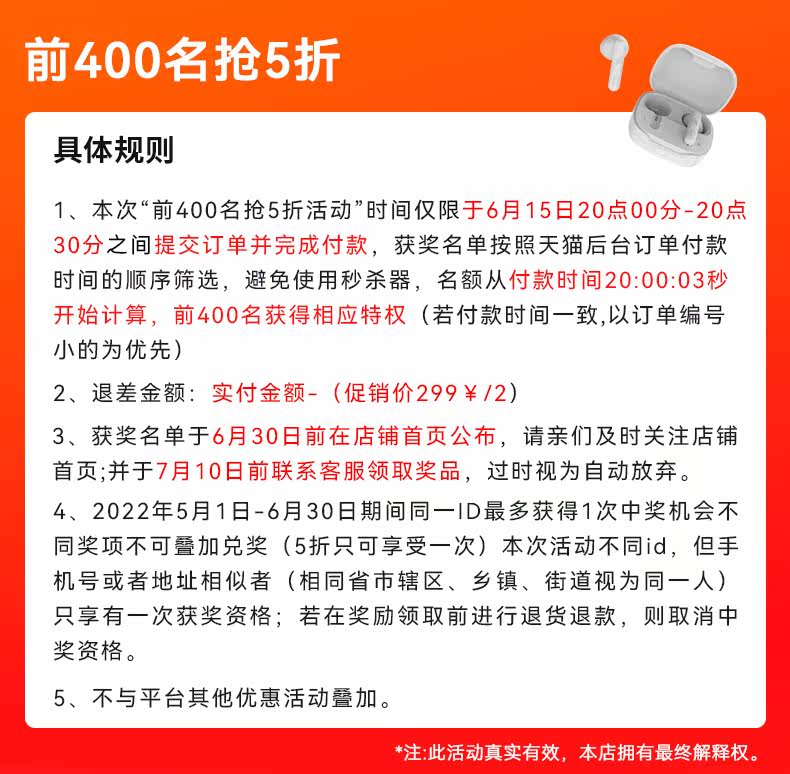 前400名抢5折

具体规则

1、本次“前400名抢5折活动”时间仅限于6月15日20点00分-20点30分之间提交订单并完成付款，获奖名单按照天猫后台订单付款时间的顺序筛选，避免使用秒杀器，名额从付款时间20:00:03秒开始计算，前400名获得相应特权（若付款时间一致,以订单编号小的为优先）

2、退差金额：实付金额-（促销价299￥/2）

3、获奖名单于6月30日前在店铺首页公布，请亲们及时关注店铺首页;并于7月10日前联系客服领取奖品，过时视为自动放弃。

4、2022年5月1日-6月30日期间同一ID最多获得1次中奖机会不同奖项不可叠加兑奖（5折只可享受一次）本次活动不同id，但手机号或者地址相似者（相同省市辖区、乡镇、街道视为同一人）只享有一次获奖资格；若在奖励领取前进行退货退款，则取消中奖资格。

5、不与平台其他优惠活动叠加。

*注:此活动真实有效，本店拥有最终解释权。